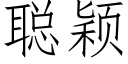 聪颖